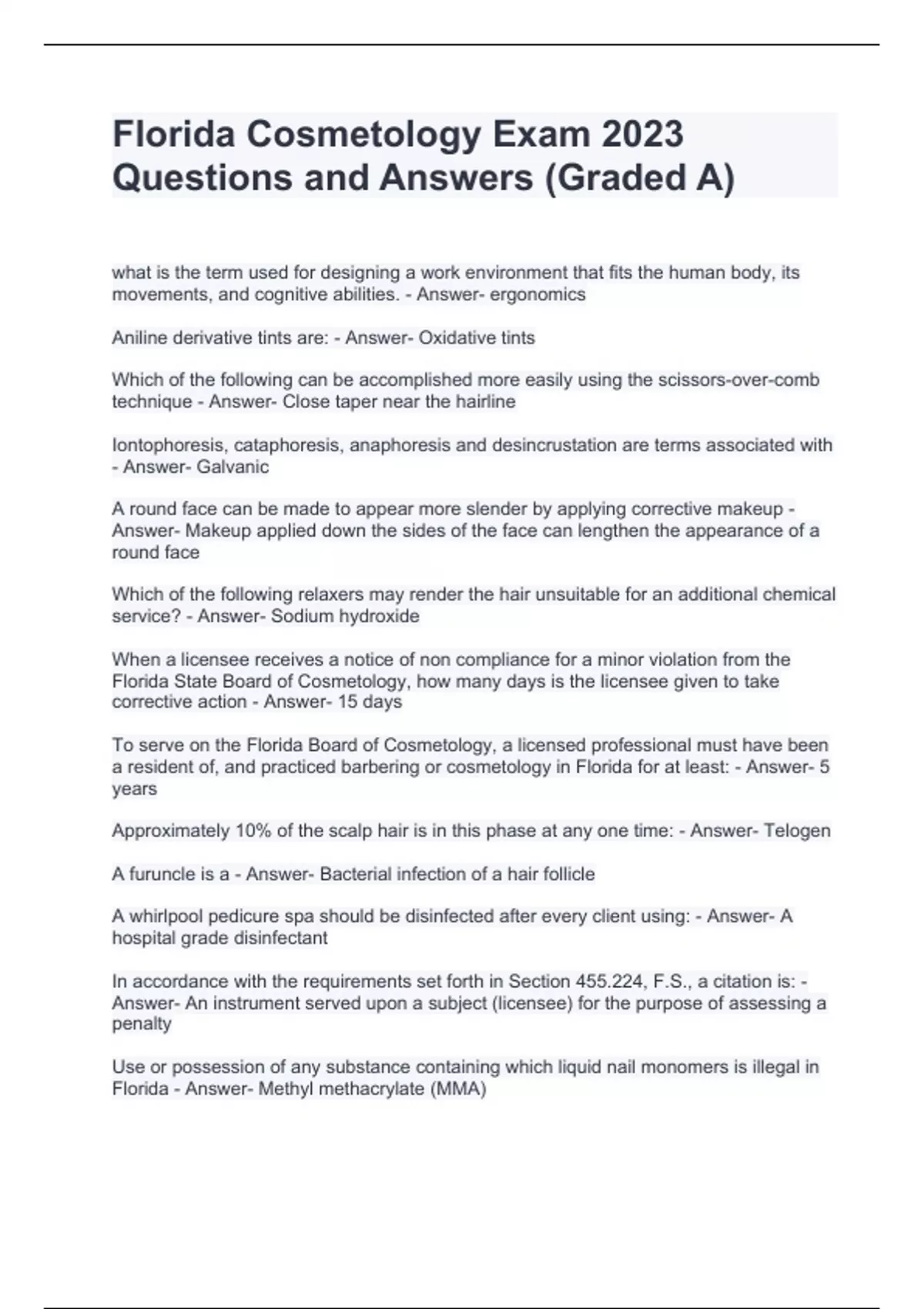 Florida Cosmetology Exam 2023 Questions and Answers (Graded A)

what is the term used for designing a work environment that fits the human body, its movements, and cognitive abilities. - Answer- ergonomics

Aniline derivative tints are: - Answer- Oxidative tints

Which of the following can be accomplished more easily using the scissors-over-comb technique - Answer- Close taper near the hairline

Iontophoresis, cataphoresis, anaphoresis and desincrustation are terms associated with - Answer- Galvanic

A round face can be made to appear more slender by applying corrective makeup - Answer- Makeup applied down the sides of the face can lengthen the appearance of a round face

Which of the following relaxers may render the hair unsuitable for an additional chemical service? - Answer- Sodium hydroxide

When a licensee receives a notice of non compliance for a minor violation from the Florida State Board of Cosmetology, how many days is the licensee given to take corrective action - Answer- 15 days

To serve on the Florida Board of Cosmetology, a licensed professional must have been a resident of, and practiced barbering or cosmetology in Florida for at least: - Answer- 5 years

Approximately 10% of the scalp hair is in this phase at any one time: - Answer- Telogen

A furuncle is a - Answer- Bacterial infection of a hair follicle

A whirlpool pedicure spa should be disinfected after every client using: - Answer- A hospital grade disinfectant

In accordance with the requirements set forth in Section 455.224, F.S., a citation is: - Answer- An instrument served upon a subject (licensee) for the purpose of assessing a penalty

Use or possession of any substance containing which liquid nail monomers is illegal in Florida - Answer- Methyl methacrylate (MMA)